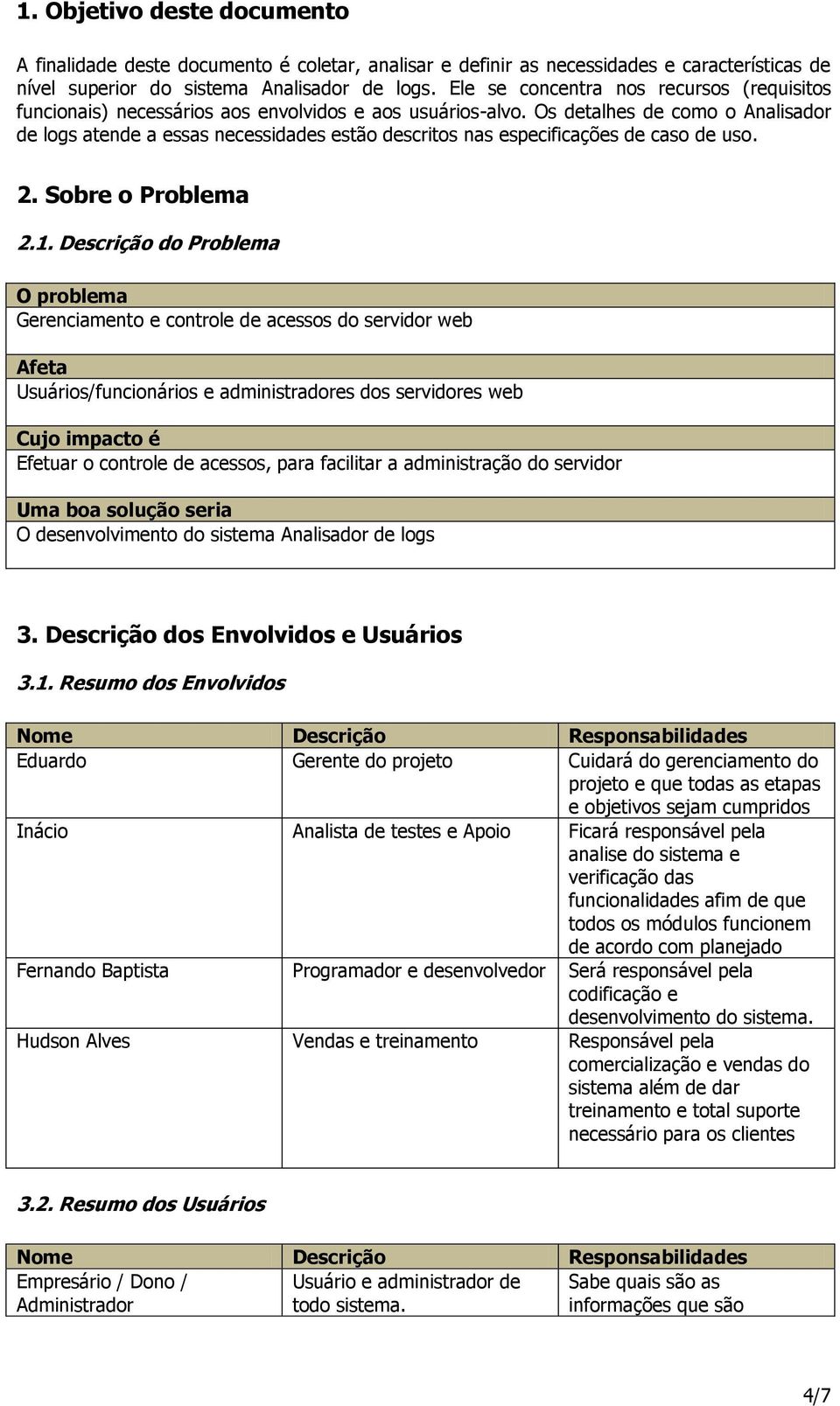 1. Objetivo deste documento

A finalidade deste documento é coletar, analisar e definir as necessidades e características de nível superior do sistema Analisador de logs. Ele se concentra nos recursos (requisitos funcionais) necessários aos envolvidos e aos usuários-alvo. Os detalhes de como o Analisador de logs atende a essas necessidades estão descritos nas especificações de caso de uso.

2. Sobre o Problema

2.1. Descrição do Problema

| O problema |
|---|
| Gerenciamento e controle de acessos do servidor web |
| Afeta |
| Usuários/funcionários e administradores dos servidores web |
| Cujo impacto é |
| Efetuar o controle de acessos, para facilitar a administração do servidor |
| Uma boa solução seria |
| O desenvolvimento do sistema Analisador de logs |

3. Descrição dos Envolvidos e Usuários

3.1. Resumo dos Envolvidos

| Nome | Descrição | Responsabilidades |
|---|---|---|
| Eduardo | Gerente do projeto | Cuidará do gerenciamento do projeto e que todas as etapas e objetivos sejam cumpridos |
| Inácio | Analista de testes e Apoio | Ficará responsável pela analise do sistema e verificação das funcionalidades afim de que todos os módulos funcionem de acordo com planejado |
| Fernando Baptista | Programador e desenvolvedor | Será responsável pela codificação e desenvolvimento do sistema. |
| Hudson Alves | Vendas e treinamento | Responsável pela comercialização e vendas do sistema além de dar treinamento e total suporte necessário para os clientes |

3.2. Resumo dos Usuários

| Nome | Descrição | Responsabilidades |
|---|---|---|
| Empresário / Dono / Administrador | Usuário e administrador de todo sistema. | Sabe quais são as informações que são |

4/7